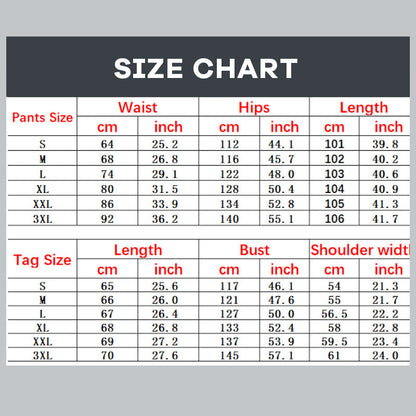 SIZE CHART

| Pants Size | Waist cm | Waist inch | Hips cm | Hips inch | Length cm | Length inch |
|---|---|---|---|---|---|---|
| S | 64 | 25.2 | 112 | 44.1 | 101 | 39.8 |
| M | 68 | 26.8 | 116 | 45.7 | 102 | 40.2 |
| L | 74 | 29.1 | 122 | 48.0 | 103 | 40.6 |
| XL | 80 | 31.5 | 128 | 50.4 | 104 | 40.9 |
| XXL | 86 | 33.9 | 134 | 52.8 | 105 | 41.3 |
| 3XL | 92 | 36.2 | 140 | 55.1 | 106 | 41.7 |

| Tag Size | Length cm | Length inch | Bust cm | Bust inch | Shoulder widt cm | Shoulder widt inch |
|---|---|---|---|---|---|---|
| S | 65 | 25.6 | 117 | 46.1 | 54 | 21.3 |
| M | 66 | 26.0 | 121 | 47.6 | 55 | 21.7 |
| L | 67 | 26.4 | 127 | 50.0 | 56.5 | 22.2 |
| XL | 68 | 26.8 | 133 | 52.4 | 58 | 22.8 |
| XXL | 69 | 27.2 | 137 | 53.9 | 59.5 | 23.4 |
| 3XL | 70 | 27.6 | 145 | 57.1 | 61 | 24.0 |